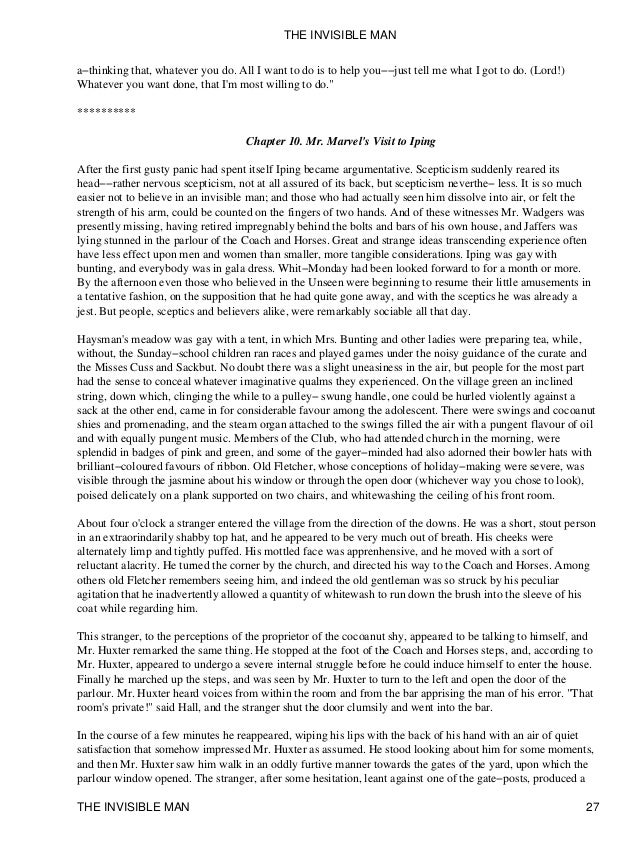 THE INVISIBLE MAN

a−thinking that, whatever you do. All I want to do is to help you−−just tell me what I got to do. (Lord!) Whatever you want done, that I'm most willing to do."

**********

Chapter 10. Mr. Marvel's Visit to Iping

After the first gusty panic had spent itself Iping became argumentative. Scepticism suddenly reared its head−−rather nervous scepticism, not at all assured of its back, but scepticism neverthe− less. It is so much easier not to believe in an invisible man; and those who had actually seen him dissolve into air, or felt the strength of his arm, could be counted on the fingers of two hands. And of these witnesses Mr. Wadgers was presently missing, having retired impregnably behind the bolts and bars of his own house, and Jaffers was lying stunned in the parlour of the Coach and Horses. Great and strange ideas transcending experience often have less effect upon men and women than smaller, more tangible considerations. Iping was gay with bunting, and everybody was in gala dress. Whit−Monday had been looked forward to for a month or more. By the afternoon even those who believed in the Unseen were beginning to resume their little amusements in a tentative fashion, on the supposition that he had quite gone away, and with the sceptics he was already a jest. But people, sceptics and believers alike, were remarkably sociable all that day.

Haysman's meadow was gay with a tent, in which Mrs. Bunting and other ladies were preparing tea, while, without, the Sunday−school children ran races and played games under the noisy guidance of the curate and the Misses Cuss and Sackbut. No doubt there was a slight uneasiness in the air, but people for the most part had the sense to conceal whatever imaginative qualms they experienced. On the village green an inclined string, down which, clinging the while to a pulley− swung handle, one could be hurled violently against a sack at the other end, came in for considerable favour among the adolescent. There were swings and cocoanut shies and promenading, and the steam organ attached to the swings filled the air with a pungent flavour of oil and with equally pungent music. Members of the Club, who had attended church in the morning, were splendid in badges of pink and green, and some of the gayer−minded had also adorned their bowler hats with brilliant−coloured favours of ribbon. Old Fletcher, whose conceptions of holiday−making were severe, was visible through the jasmine about his window or through the open door (whichever way you chose to look), poised delicately on a plank supported on two chairs, and whitewashing the ceiling of his front room.

About four o'clock a stranger entered the village from the direction of the downs. He was a short, stout person in an extraordinarily shabby top hat, and he appeared to be very much out of breath. His cheeks were alternately limp and tightly puffed. His mottled face was apprehensive, and he moved with a sort of reluctant alacrity. He turned the corner by the church, and directed his way to the Coach and Horses. Among others old Fletcher remembers seeing him, and indeed the old gentleman was so struck by his peculiar agitation that he inadvertently allowed a quantity of whitewash to run down the brush into the sleeve of his coat while regarding him.

This stranger, to the perceptions of the proprietor of the cocoanut shy, appeared to be talking to himself, and Mr. Huxter remarked the same thing. He stopped at the foot of the Coach and Horses steps, and, according to Mr. Huxter, appeared to undergo a severe internal struggle before he could induce himself to enter the house. Finally he marched up the steps, and was seen by Mr. Huxter to turn to the left and open the door of the parlour. Mr. Huxter heard voices from within the room and from the bar apprising the man of his error. "That room's private!" said Hall, and the stranger shut the door clumsily and went into the bar.

In the course of a few minutes he reappeared, wiping his lips with the back of his hand with an air of quiet satisfaction that somehow impressed Mr. Huxter as assumed. He stood looking about him for some moments, and then Mr. Huxter saw him walk in an oddly furtive manner towards the gates of the yard, upon which the parlour window opened. The stranger, after some hesitation, leant against one of the gate−posts, produced a

THE INVISIBLE MAN 27